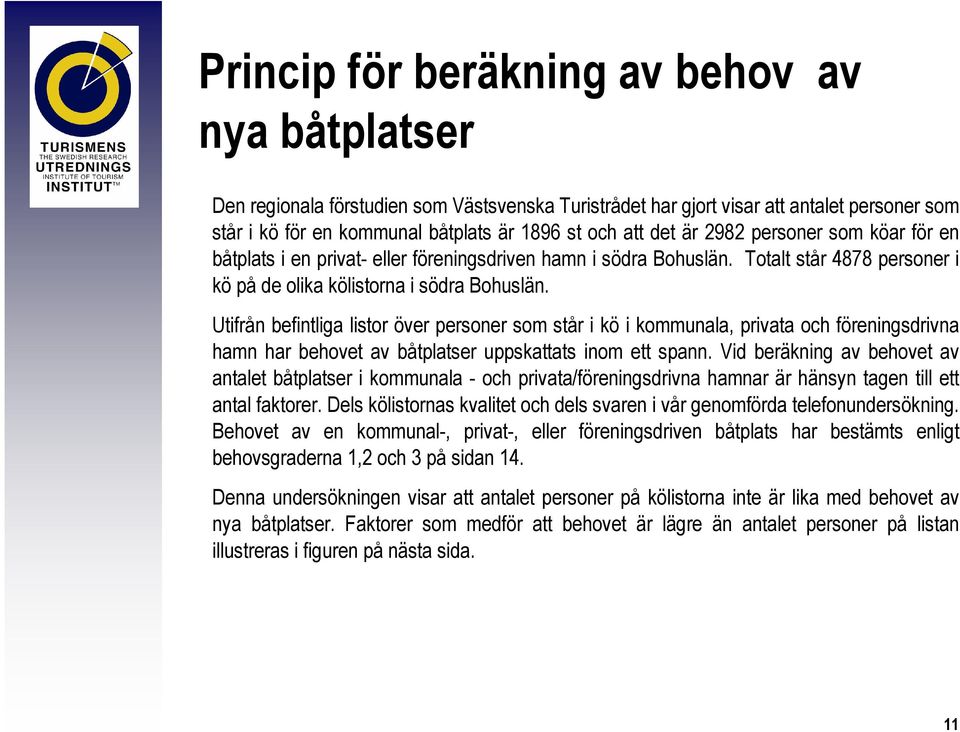 TURISMENS
THE SWEDISH RESEARCH
UTREDNINGS
INSTITUTE OF TOURISM
INSTITUT™

Princip för beräkning av behov av nya båtplatser

Den regionala förstudien som Västsvenska Turistrådet har gjort visar att antalet personer som står i kö för en kommunal båtplats är 1896 st och att det är 2982 personer som köar för en båtplats i en privat- eller föreningsdriven hamn i södra Bohuslän. Totalt står 4878 personer i kö på de olika kölistorna i södra Bohuslän.

Utifrån befintliga listor över personer som står i kö i kommunala, privata och föreningsdrivna hamn har behovet av båtplatser uppskattats inom ett spann. Vid beräkning av behovet av antalet båtplatser i kommunala - och privata/föreningsdrivna hamnar är hänsyn tagen till ett antal faktorer. Dels kölistornas kvalitet och dels svaren i vår genomförda telefonundersökning. Behovet av en kommunal-, privat-, eller föreningsdriven båtplats har bestämts enligt behovsgraderna 1,2 och 3 på sidan 14.

Denna undersökningen visar att antalet personer på kölistorna inte är lika med behovet av nya båtplatser. Faktorer som medför att behovet är lägre än antalet personer på listan illustreras i figuren på nästa sida.

11